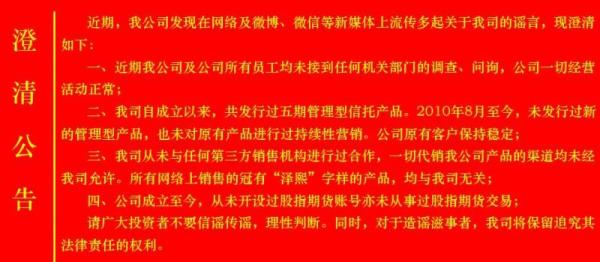 澄清公告

近期，我公司发现在网络及微博、微信等新媒体上流传多起关于我司的谣言，现澄清如下：

一、近期我公司及公司所有员工均未接到任何机关部门的调查、问询，公司一切经营活动正常；

二、我司自成立以来，共发行过五期管理型信托产品。2010年8月至今，未发行过新的管理型产品，也未对原有产品进行过持续性营销。公司原有客户保持稳定；

三、我司从未与任何第三方销售机构进行过合作，一切代销我公司产品的渠道均未经我司允许。所有网络上销售的冠有“泽熙”字样的产品，均与我司无关；

四、公司成立至今，从未开设过股指期货账号亦未从事过股指期货交易；

请广大投资者不要信谣传谣，理性判断。同时，对于造谣滋事者，我司将保留追究其法律责任的权利。